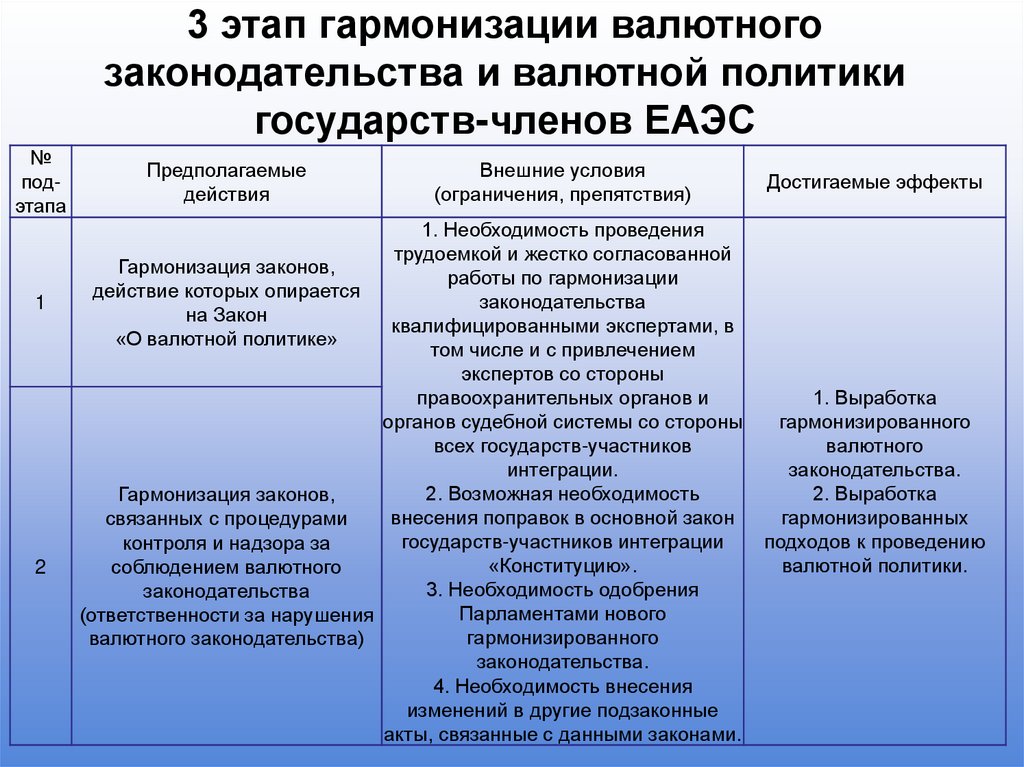 3 этап гармонизации валютного законодательства и валютной политики государств-членов ЕАЭС

| № под-этапа | Предполагаемые действия | Внешние условия (ограничения, препятствия) | Достигаемые эффекты |
|---|---|---|---|
| 1 | Гармонизация законов, действие которых опирается на Закон «О валютной политике» | 1. Необходимость проведения трудоемкой и жестко согласованной работы по гармонизации законодательства квалифицированными экспертами, в том числе и с привлечением экспертов со стороны правоохранительных органов и органов судебной системы со стороны всех государств-участников интеграции. 2. Возможная необходимость внесения поправок в основной закон государств-участников интеграции «Конституцию». 3. Необходимость одобрения Парламентами нового гармонизированного законодательства. 4. Необходимость внесения изменений в другие подзаконные акты, связанные с данными законами. | 1. Выработка гармонизированного валютного законодательства. 2. Выработка гармонизированных подходов к проведению валютной политики. |
| 2 | Гармонизация законов, связанных с процедурами контроля и надзора за соблюдением валютного законодательства (ответственности за нарушения валютного законодательства) | | |